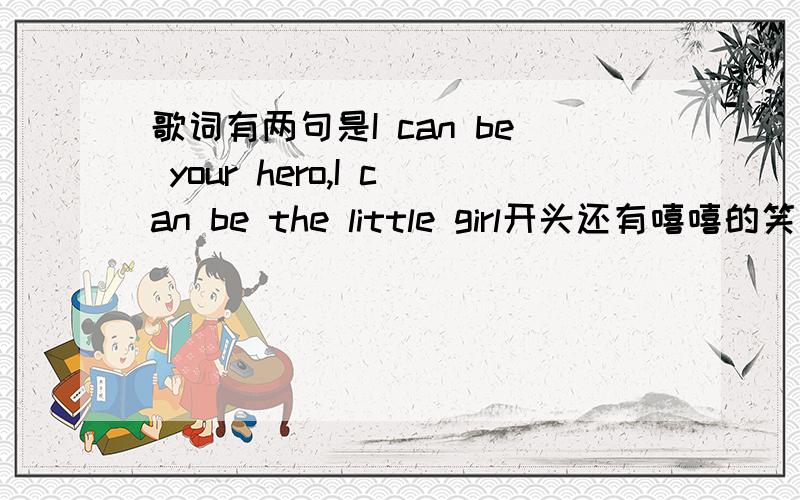 歌词有两句是I can be your hero,I can be the little girl开头还有嘻嘻的笑